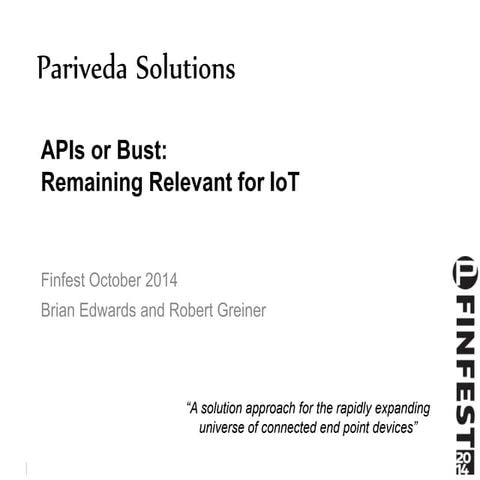 Pariveda Solutions

APIs or Bust:
Remaining Relevant for IoT

Finfest October 2014
Brian Edwards and Robert Greiner

"A solution approach for the rapidly expanding universe of connected end point devices"

FINFEST 2014